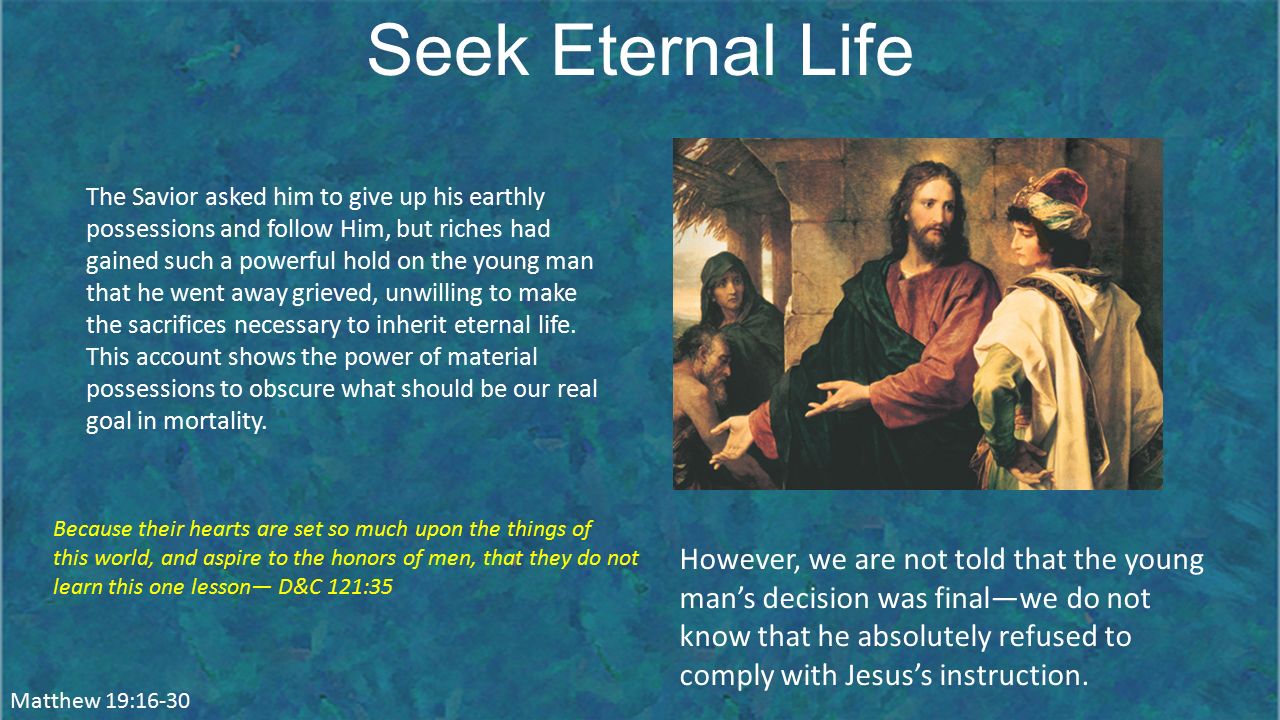 Seek Eternal Life

The Savior asked him to give up his earthly possessions and follow Him, but riches had gained such a powerful hold on the young man that he went away grieved, unwilling to make the sacrifices necessary to inherit eternal life. This account shows the power of material possessions to obscure what should be our real goal in mortality.

Because their hearts are set so much upon the things of this world, and aspire to the honors of men, that they do not learn this one lesson— D&C 121:35

However, we are not told that the young man's decision was final—we do not know that he absolutely refused to comply with Jesus's instruction.

Matthew 19:16-30